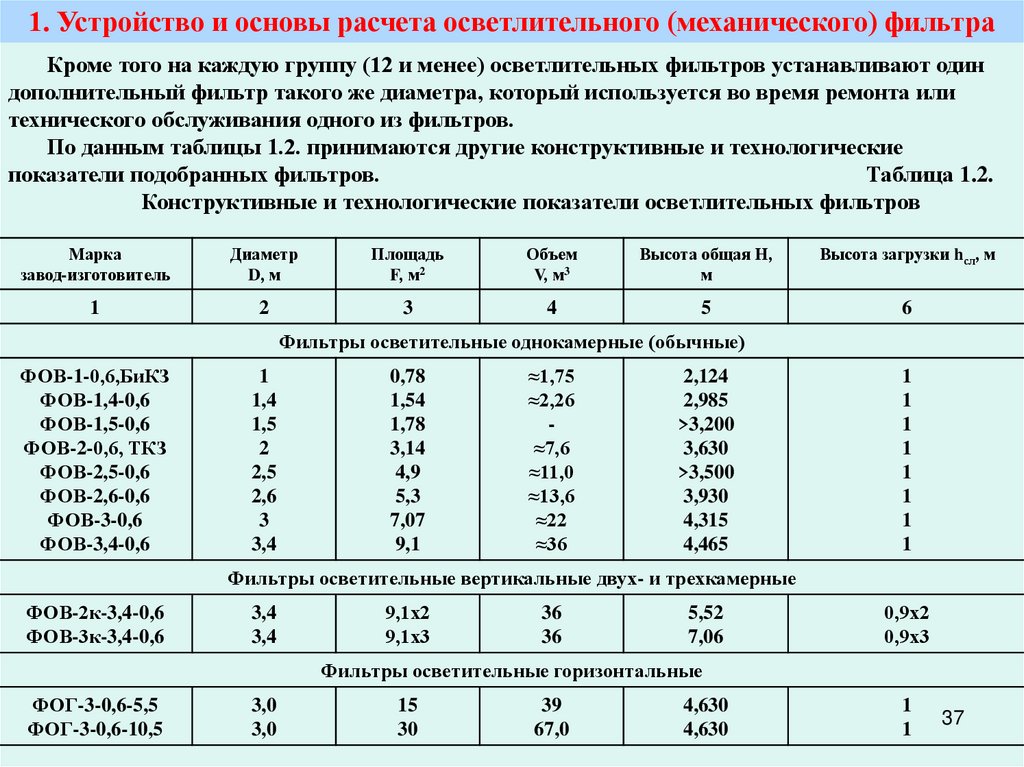 1. Устройство и основы расчета осветлительного (механического) фильтра

Кроме того на каждую группу (12 и менее) осветлительных фильтров устанавливают один дополнительный фильтр такого же диаметра, который используется во время ремонта или технического обслуживания одного из фильтров.

По данным таблицы 1.2. принимаются другие конструктивные и технологические показатели подобранных фильтров. Таблица 1.2.

Конструктивные и технологические показатели осветлительных фильтров

| Марка завод-изготовитель | Диаметр D, м | Площадь F, м$^2$ | Объем V, м$^3$ | Высота общая Н, м | Высота загрузки h$_{сл}$, м |
|---|---|---|---|---|---|
| 1 | 2 | 3 | 4 | 5 | 6 |
| Фильтры осветительные однокамерные (обычные) | | | | | |
| ФОВ-1-0,6,БиКЗ | 1 | 0,78 | ≈1,75 | 2,124 | 1 |
| ФОВ-1,4-0,6 | 1,4 | 1,54 | ≈2,26 | 2,985 | 1 |
| ФОВ-1,5-0,6 | 1,5 | 1,78 | - | >3,200 | 1 |
| ФОВ-2-0,6, ТКЗ | 2 | 3,14 | ≈7,6 | 3,630 | 1 |
| ФОВ-2,5-0,6 | 2,5 | 4,9 | ≈11,0 | >3,500 | 1 |
| ФОВ-2,6-0,6 | 2,6 | 5,3 | ≈13,6 | 3,930 | 1 |
| ФОВ-3-0,6 | 3 | 7,07 | ≈22 | 4,315 | 1 |
| ФОВ-3,4-0,6 | 3,4 | 9,1 | ≈36 | 4,465 | 1 |
| Фильтры осветительные вертикальные двух- и трехкамерные | | | | | |
| ФОВ-2к-3,4-0,6 | 3,4 | 9,1х2 | 36 | 5,52 | 0,9х2 |
| ФОВ-3к-3,4-0,6 | 3,4 | 9,1х3 | 36 | 7,06 | 0,9х3 |
| Фильтры осветительные горизонтальные | | | | | |
| ФОГ-3-0,6-5,5 | 3,0 | 15 | 39 | 4,630 | 1 |
| ФОГ-3-0,6-10,5 | 3,0 | 30 | 67,0 | 4,630 | 1 |

37